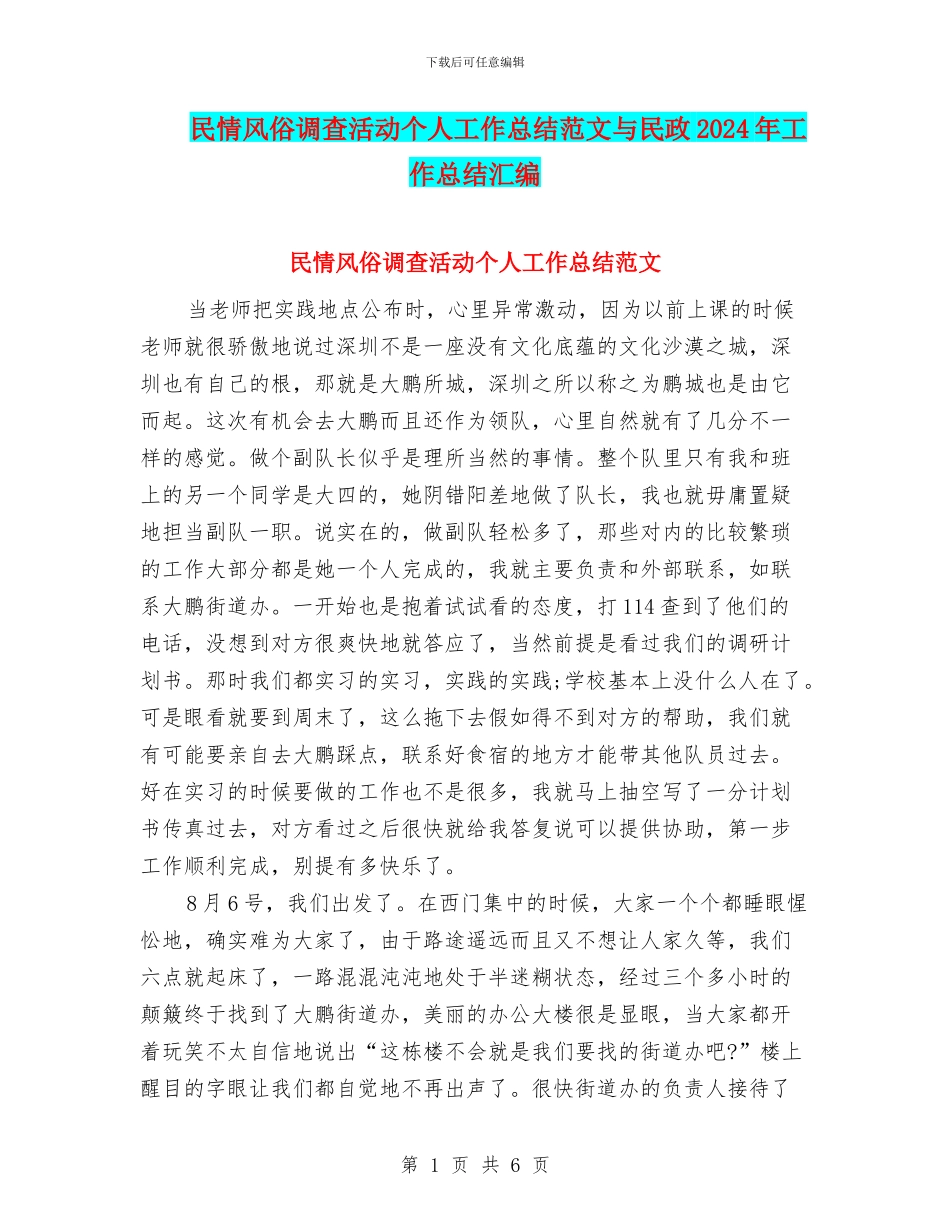 下载后可任意编辑

民情风俗调查活动个人工作总结范文与民政2024年工作总结汇编

民情风俗调查活动个人工作总结范文

当老师把实践地点公布时，心里异常激动，因为以前上课的时候老师就很骄傲地说过深圳不是一座没有文化底蕴的文化沙漠之城，深圳也有自己的根，那就是大鹏所城，深圳之所以称之为鹏城也是由它而起。这次有机会去大鹏而且还作为领队，心里自然就有了几分不一样的感觉。做个副队长似乎是理所当然的事情。整个队里只有我和班上的另一个同学是大四的，她阴错阳差地做了队长，我也就毋庸置疑地担当副队一职。说实在的，做副队轻松多了，那些对内的比较繁琐的工作大部分都是她一个人完成的，我就主要负责和外部联系，如联系大鹏街道办。一开始也是抱着试试看的态度，打114查到了他们的电话，没想到对方很爽快地就答应了，当然前提是看过我们的调研计划书。那时我们都实习的实习，实践的实践;学校基本上没什么人在了。可是眼看就要到周末了，这么拖下去假如得不到对方的帮助，我们就有可能要亲自去大鹏踩点，联系好食宿的地方才能带其他队员过去。好在实习的时候要做的工作也不是很多，我就马上抽空写了一分计划书传真过去，对方看过之后很快就给我答复说可以提供协助，第一步工作顺利完成，别提有多快乐了。

8月6号，我们出发了。在西门集中的时候，大家一个个都睡眼惺忪地，确实难为大家了，由于路途遥远而且又不想让人家久等，我们六点就起床了，一路混混沌沌地处于半迷糊状态，经过三个多小时的颠簸终于找到了大鹏街道办，美丽的办公大楼很是显眼，当大家都开着玩笑不太自信地说出“这栋楼不会就是我们要找的街道办吧?”楼上醒目的字眼让我们都自觉地不再出声了。很快街道办的负责人接待了

第 1 页 共 6 页